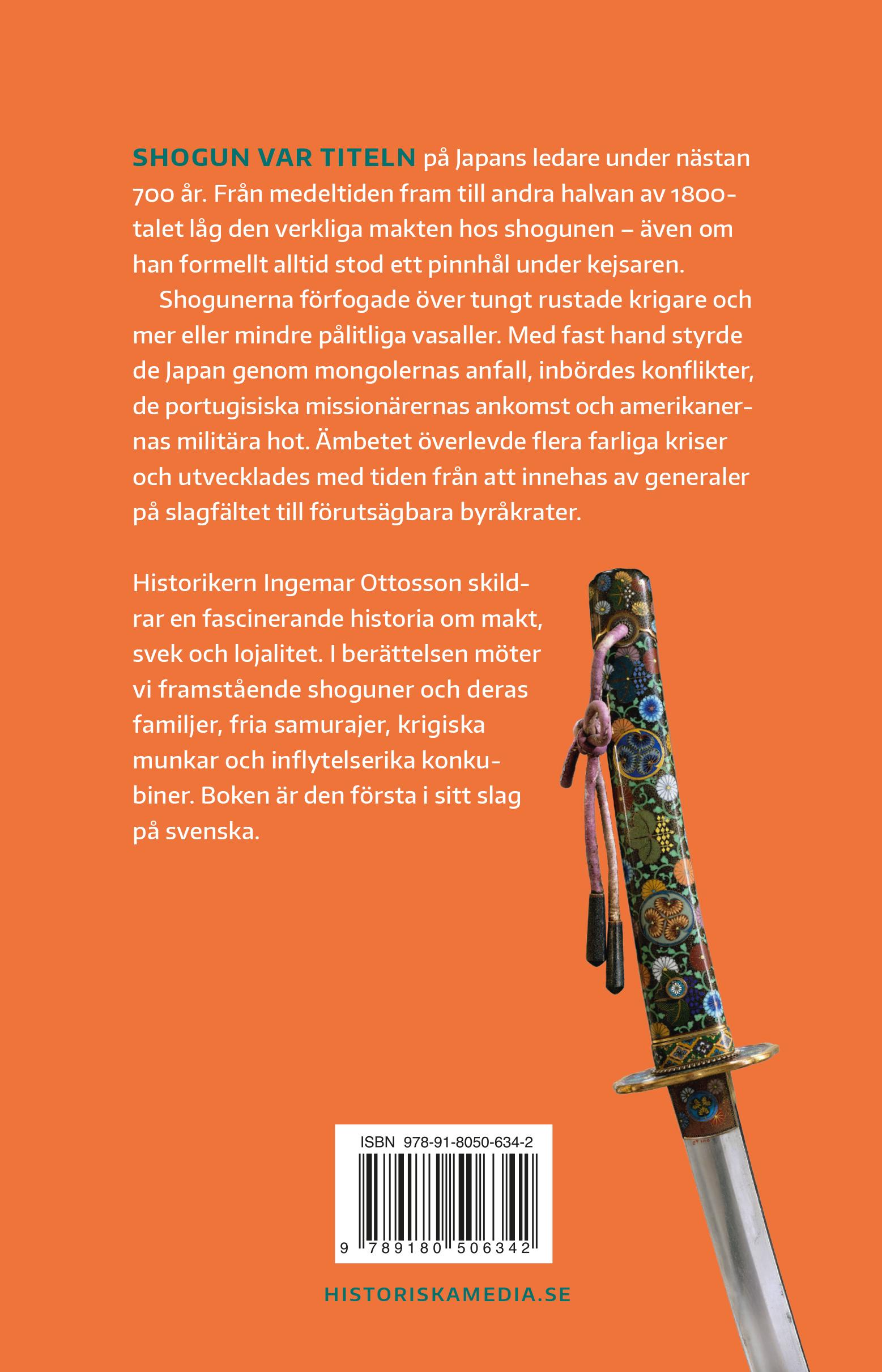 SHOGUN VAR TITELN på Japans ledare under nästan 700 år. Från medeltiden fram till andra halvan av 1800-talet låg den verkliga makten hos shogunen – även om han formellt alltid stod ett pinnhål under kejsaren.

Shogunerna förfogade över tungt rustade krigare och mer eller mindre pålitliga vasaller. Med fast hand styrde de Japan genom mongolernas anfall, inbördes konflikter, de portugisiska missionärernas ankomst och amerikanernas militära hot. Ämbetet överlevde flera farliga kriser och utvecklades med tiden från att innehas av generaler på slagfältet till förutsägbara byråkrater.

Historikern Ingemar Ottosson skildrar en fascinerande historia om makt, svek och lojalitet. I berättelsen möter vi framstående shoguner och deras familjer, fria samurajer, krigiska munkar och inflytelserika konkubiner. Boken är den första i sitt slag på svenska.

ISBN 978-91-8050-634-2

9 789180 506342

HISTORISKAMEDIA.SE